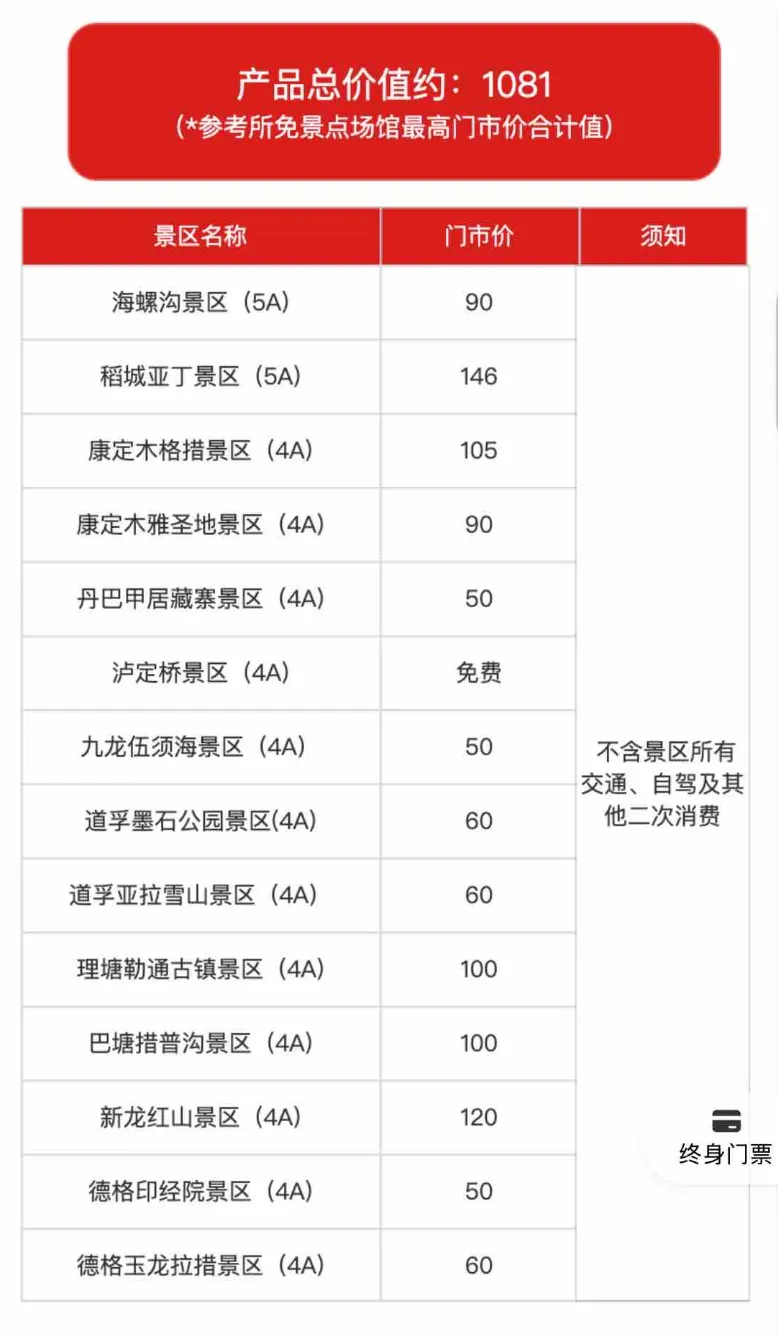 产品总价值约：1081
（*参考所免景点场馆最高门市价合计值）

| 景区名称 | 门市价 | 须知 |
|---|---|---|
| 海螺沟景区（5A） | 90 | 不含景区所有交通、自驾及其他二次消费 |
| 稻城亚丁景区（5A） | 146 | |
| 康定木格措景区（4A） | 105 | |
| 康定木雅圣地景区（4A） | 90 | |
| 丹巴甲居藏寨景区（4A） | 50 | |
| 泸定桥景区（4A） | 免费 | |
| 九龙伍须海景区（4A） | 50 | |
| 道孚墨石公园景区(4A) | 60 | |
| 道孚亚拉雪山景区（4A） | 60 | |
| 理塘勒通古镇景区（4A） | 100 | |
| 巴塘措普沟景区（4A） | 100 | |
| 新龙红山景区（4A） | 120 | |
| 德格印经院景区（4A） | 50 | |
| 德格玉龙拉措景区（4A） | 60 | |

终身门票